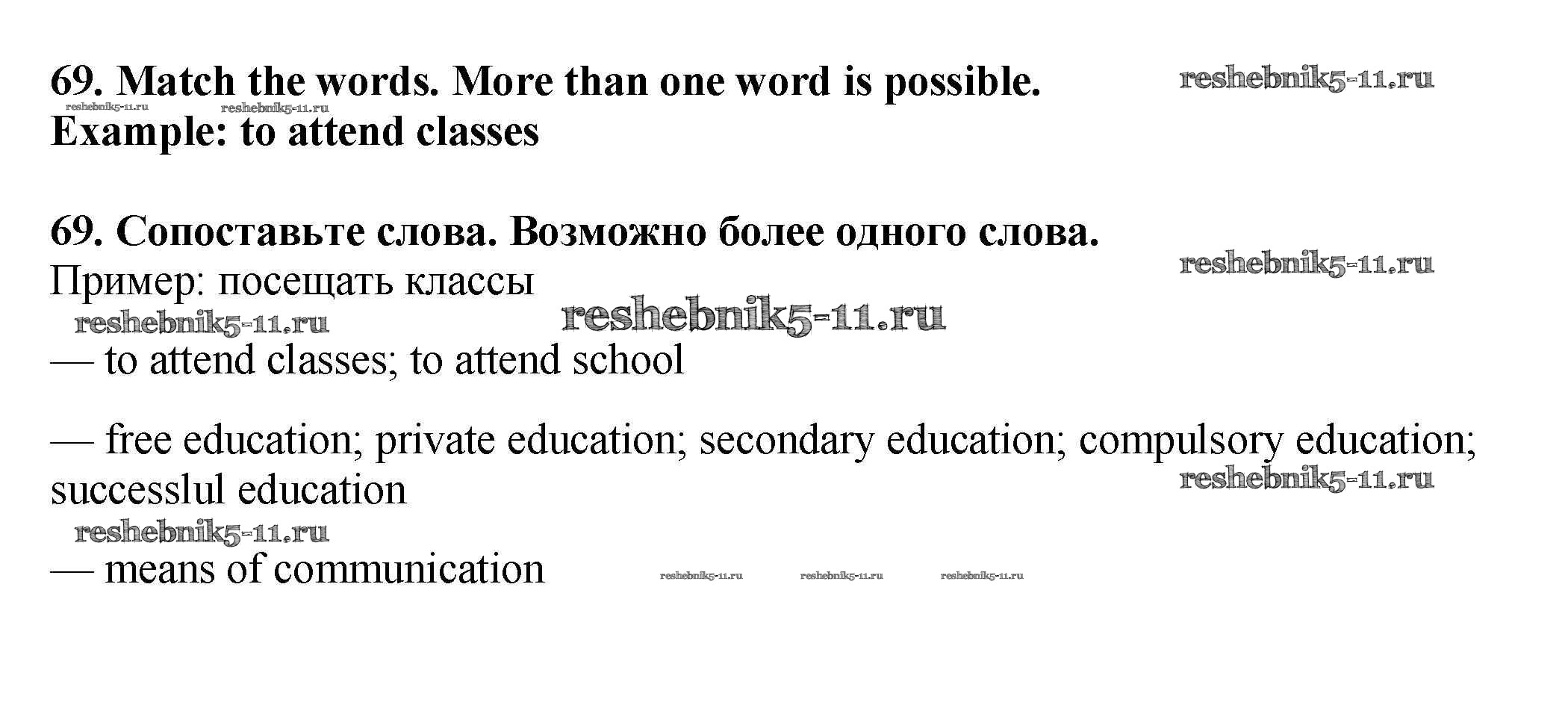 69. Match the words. More than one word is possible. reshebnik5-11.ru
reshebnik5-11.ru reshebnik5-11.ru
Example: to attend classes

69. Сопоставьте слова. Возможно более одного слова.
reshebnik5-11.ru
Пример: посещать классы
reshebnik5-11.ru reshebnik5-11.ru
— to attend classes; to attend school

— free education; private education; secondary education; compulsory education; successlul education
reshebnik5-11.ru
reshebnik5-11.ru
— means of communication reshebnik5-11.ru reshebnik5-11.ru reshebnik5-11.ru